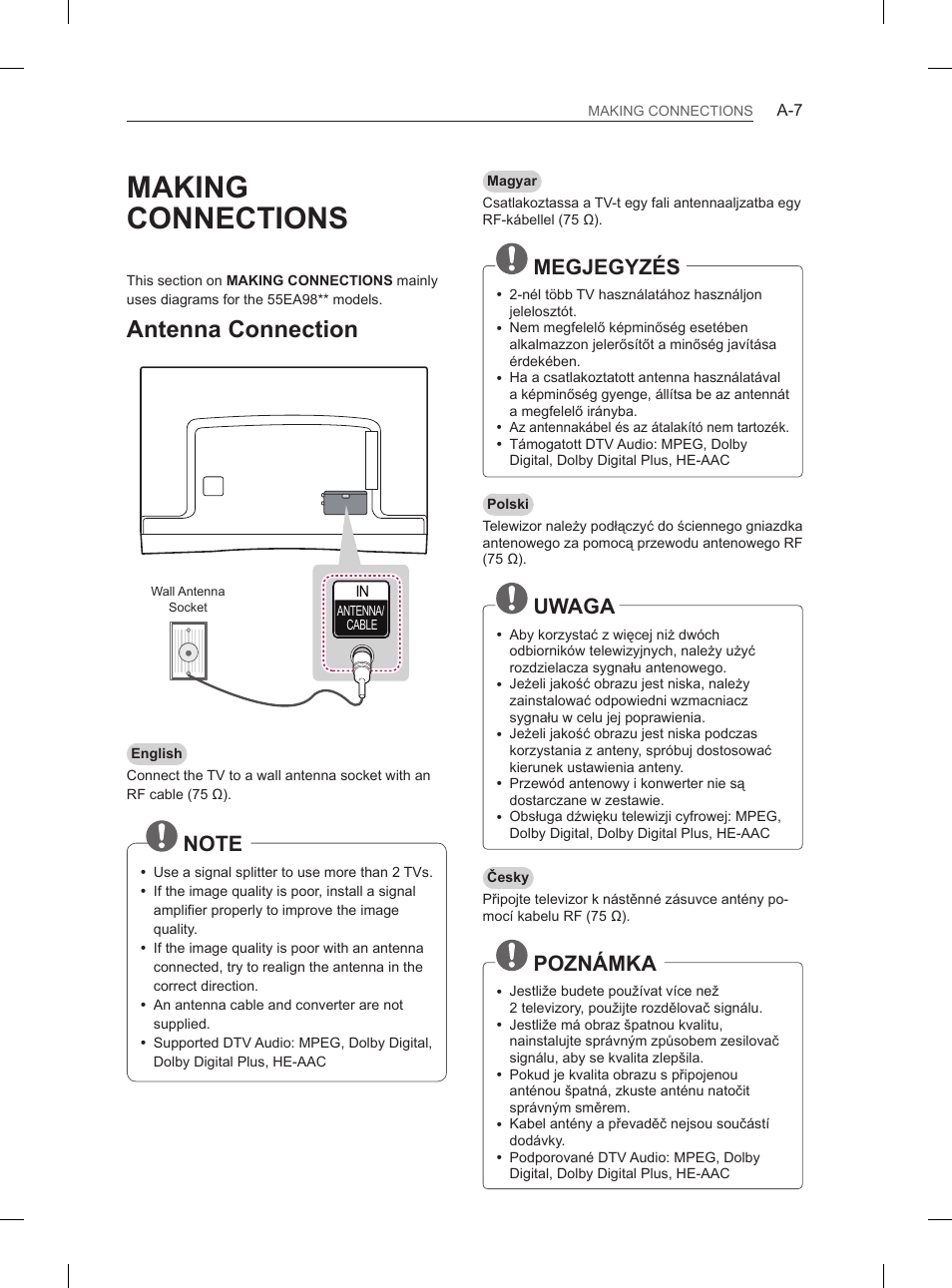 MAKING CONNECTIONS A-7

MAKING CONNECTIONS

This section on MAKING CONNECTIONS mainly uses diagrams for the 55EA98** models.

Antenna Connection

Wall Antenna Socket

IN
ANTENNA/ CABLE

English
Connect the TV to a wall antenna socket with an RF cable (75 Ω).

NOTE
• Use a signal splitter to use more than 2 TVs.
• If the image quality is poor, install a signal amplifier properly to improve the image quality.
• If the image quality is poor with an antenna connected, try to realign the antenna in the correct direction.
• An antenna cable and converter are not supplied.
• Supported DTV Audio: MPEG, Dolby Digital, Dolby Digital Plus, HE-AAC

Magyar
Csatlakoztassa a TV-t egy fali antennaaljzatba egy RF-kábellel (75 Ω).

MEGJEGYZÉS
• 2-nél több TV használatához használjon jelelosztót.
• Nem megfelelő képminőség esetében alkalmazzon jelerősítőt a minőség javítása érdekében.
• Ha a csatlakoztatott antenna használatával a képminőség gyenge, állítsa be az antennát a megfelelő irányba.
• Az antennakábel és az átalakító nem tartozék.
• Támogatott DTV Audio: MPEG, Dolby Digital, Dolby Digital Plus, HE-AAC

Polski
Telewizor należy podłączyć do ściennego gniazdka antenowego za pomocą przewodu antenowego RF (75 Ω).

UWAGA
• Aby korzystać z więcej niż dwóch odbiorników telewizyjnych, należy użyć rozdzielacza sygnału antenowego.
• Jeżeli jakość obrazu jest niska, należy zainstalować odpowiedni wzmacniacz sygnału w celu jej poprawienia.
• Jeżeli jakość obrazu jest niska podczas korzystania z anteny, spróbuj dostosować kierunek ustawienia anteny.
• Przewód antenowy i konwerter nie są dostarczane w zestawie.
• Obsługa dźwięku telewizji cyfrowej: MPEG, Dolby Digital, Dolby Digital Plus, HE-AAC

Česky
Připojte televizor k nástěnné zásuvce antény pomocí kabelu RF (75 Ω).

POZNÁMKA
• Jestliže budete používat více než 2 televizory, použijte rozdělovač signálu.
• Jestliže má obraz špatnou kvalitu, nainstalujte správným způsobem zesilovač signálu, aby se kvalita zlepšila.
• Pokud je kvalita obrazu s připojenou anténou špatná, zkuste anténu natočit správným směrem.
• Kabel antény a převaděč nejsou součástí dodávky.
• Podporované DTV Audio: MPEG, Dolby Digital, Dolby Digital Plus, HE-AAC